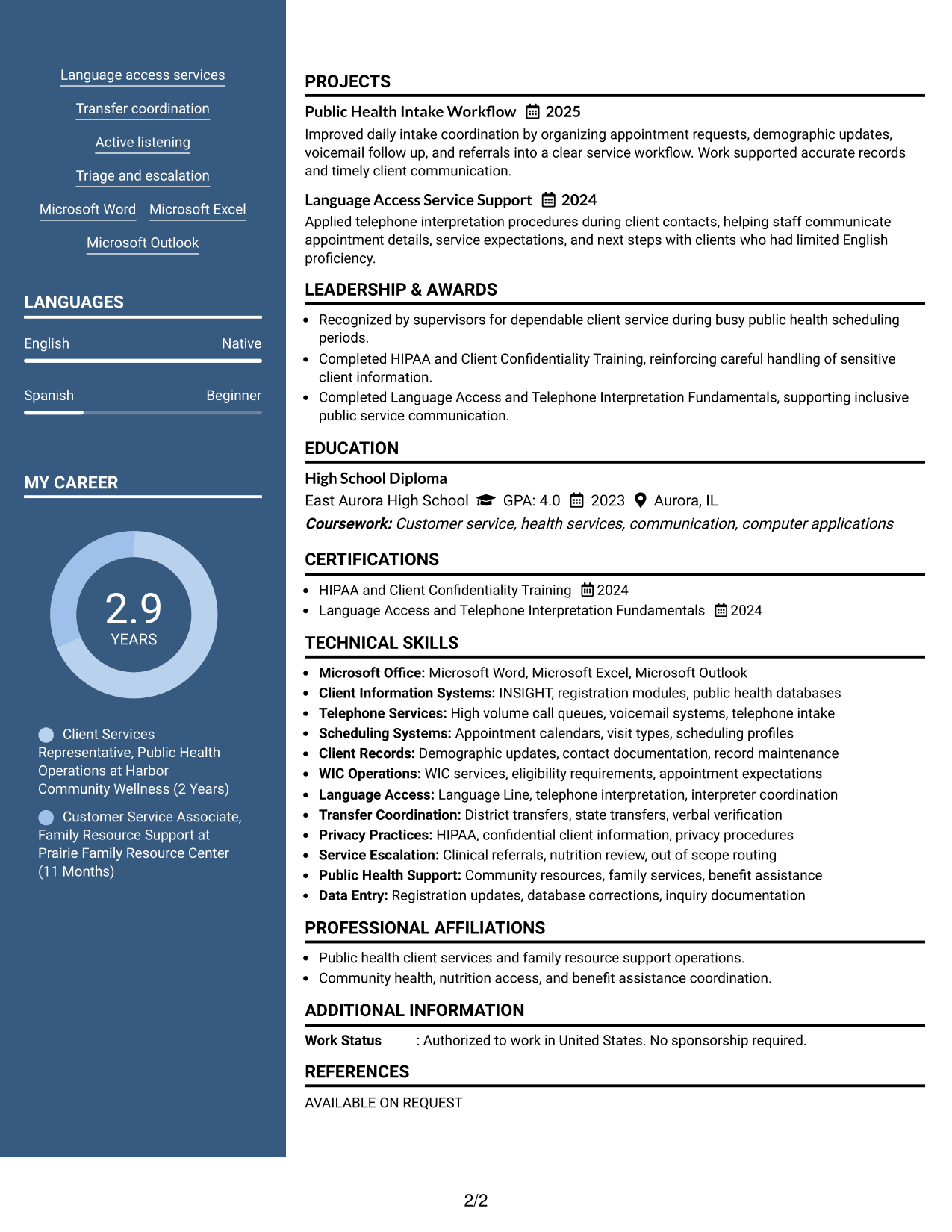 Language access services

Transfer coordination

Active listening

Triage and escalation

Microsoft Word Microsoft Excel

Microsoft Outlook

LANGUAGES

English Native

Spanish Beginner

MY CAREER

2.9
YEARS

Client Services Representative, Public Health Operations at Harbor Community Wellness (2 Years)

Customer Service Associate, Family Resource Support at Prairie Family Resource Center (11 Months)

PROJECTS

Public Health Intake Workflow 2025

Improved daily intake coordination by organizing appointment requests, demographic updates, voicemail follow up, and referrals into a clear service workflow. Work supported accurate records and timely client communication.

Language Access Service Support 2024

Applied telephone interpretation procedures during client contacts, helping staff communicate appointment details, service expectations, and next steps with clients who had limited English proficiency.

LEADERSHIP & AWARDS

• Recognized by supervisors for dependable client service during busy public health scheduling periods.
• Completed HIPAA and Client Confidentiality Training, reinforcing careful handling of sensitive client information.
• Completed Language Access and Telephone Interpretation Fundamentals, supporting inclusive public service communication.

EDUCATION

High School Diploma

East Aurora High School GPA: 4.0 2023 Aurora, IL

Coursework: Customer service, health services, communication, computer applications

CERTIFICATIONS

• HIPAA and Client Confidentiality Training 2024
• Language Access and Telephone Interpretation Fundamentals 2024

TECHNICAL SKILLS

• Microsoft Office: Microsoft Word, Microsoft Excel, Microsoft Outlook
• Client Information Systems: INSIGHT, registration modules, public health databases
• Telephone Services: High volume call queues, voicemail systems, telephone intake
• Scheduling Systems: Appointment calendars, visit types, scheduling profiles
• Client Records: Demographic updates, contact documentation, record maintenance
• WIC Operations: WIC services, eligibility requirements, appointment expectations
• Language Access: Language Line, telephone interpretation, interpreter coordination
• Transfer Coordination: District transfers, state transfers, verbal verification
• Privacy Practices: HIPAA, confidential client information, privacy procedures
• Service Escalation: Clinical referrals, nutrition review, out of scope routing
• Public Health Support: Community resources, family services, benefit assistance
• Data Entry: Registration updates, database corrections, inquiry documentation

PROFESSIONAL AFFILIATIONS

• Public health client services and family resource support operations.
• Community health, nutrition access, and benefit assistance coordination.

ADDITIONAL INFORMATION

Work Status : Authorized to work in United States. No sponsorship required.

REFERENCES

AVAILABLE ON REQUEST

2/2